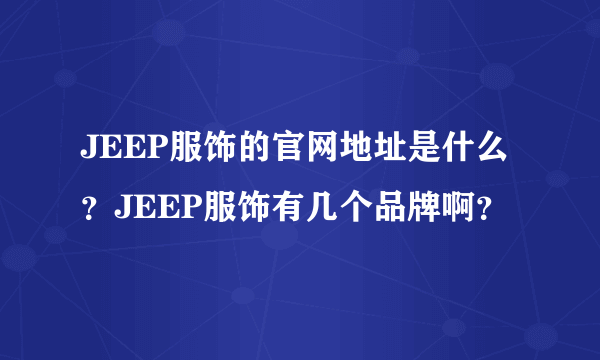 JEEP服饰的官网地址是什么？JEEP服饰有几个品牌啊？